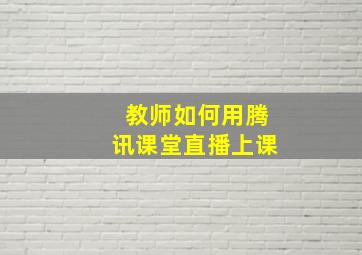 教师如何用腾讯课堂直播上课